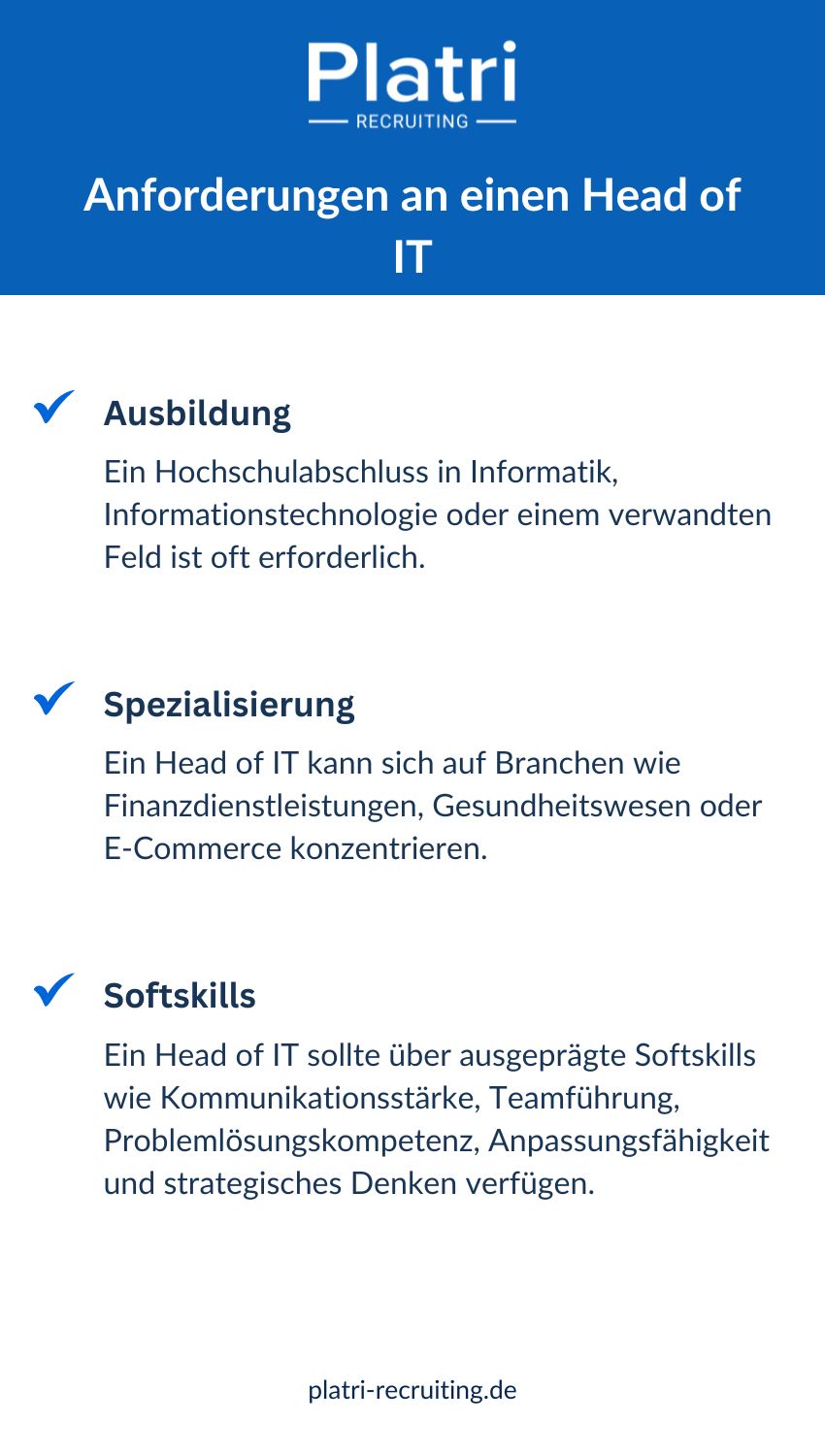 Platri
RECRUITING

Anforderungen an einen Head of IT

Ausbildung

Ein Hochschulabschluss in Informatik, Informationstechnologie oder einem verwandten Feld ist oft erforderlich.

Spezialisierung

Ein Head of IT kann sich auf Branchen wie Finanzdienstleistungen, Gesundheitswesen oder E-Commerce konzentrieren.

Softskills

Ein Head of IT sollte über ausgeprägte Softskills wie Kommunikationsstärke, Teamführung, Problemlösungskompetenz, Anpassungsfähigkeit und strategisches Denken verfügen.

platri-recruiting.de